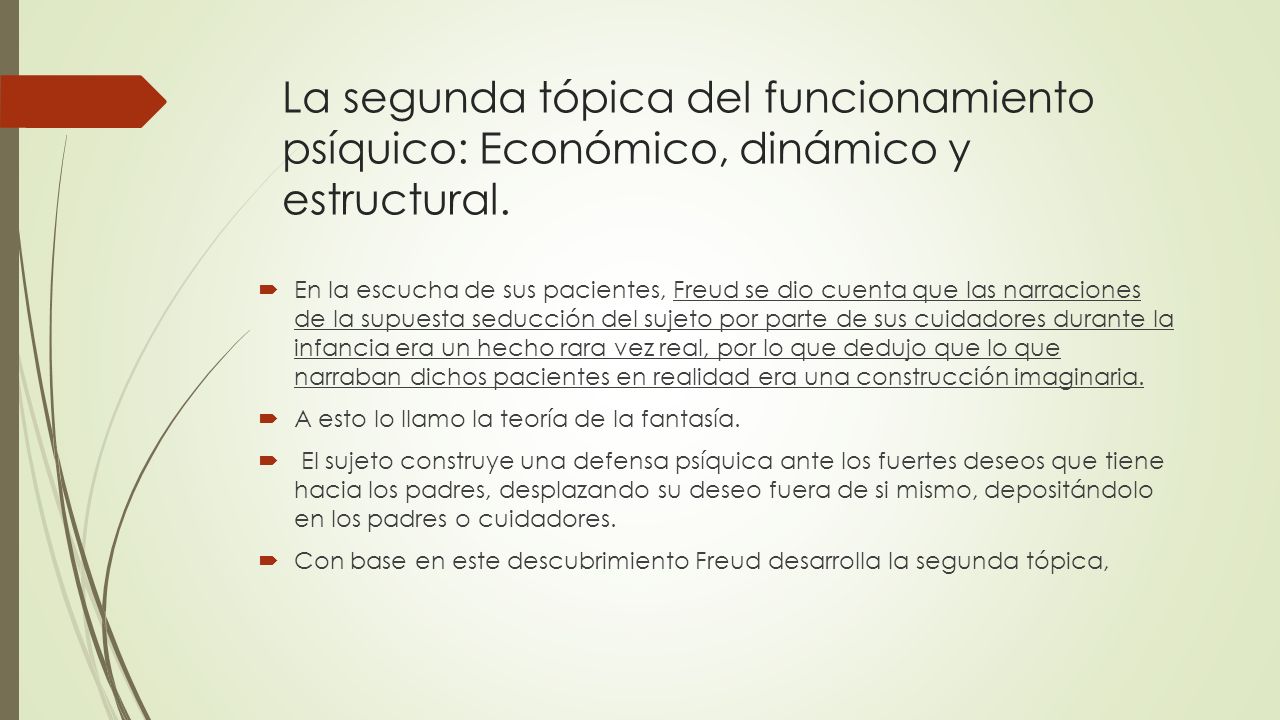 La segunda tópica del funcionamiento psíquico: Económico, dinámico y estructural.

En la escucha de sus pacientes, Freud se dio cuenta que las narraciones de la supuesta seducción del sujeto por parte de sus cuidadores durante la infancia era un hecho rara vez real, por lo que dedujo que lo que narraban dichos pacientes en realidad era una construcción imaginaria.

A esto lo llamo la teoría de la fantasía.

El sujeto construye una defensa psíquica ante los fuertes deseos que tiene hacia los padres, desplazando su deseo fuera de si mismo, depositándolo en los padres o cuidadores.

Con base en este descubrimiento Freud desarrolla la segunda tópica,